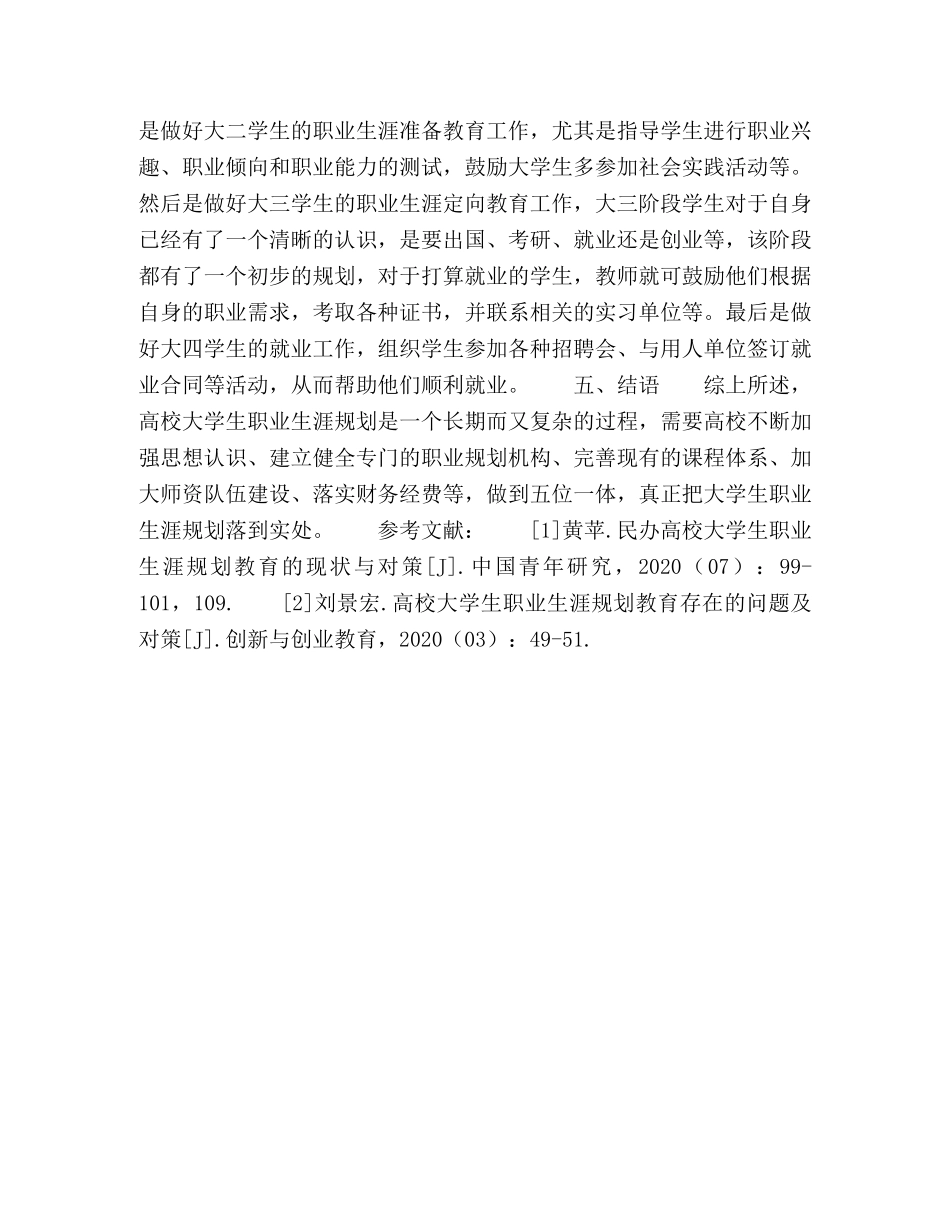 是做好大二学生的职业生涯准备教育工作，尤其是指导学生进行职业兴趣、职业倾向和职业能力的测试，鼓励大学生多参加社会实践活动等。然后是做好大三学生的职业生涯定向教育工作，大三阶段学生对于自身已经有了一个清晰的认识，是要出国、考研、就业还是创业等，该阶段都有了一个初步的规划，对于打算就业的学生，教师就可鼓励他们根据自身的职业需求，考取各种证书，并联系相关的实习单位等。最后是做好大四学生的就业工作，组织学生参加各种招聘会、与用人单位签订就业合同等活动，从而帮助他们顺利就业。 五、结语 综上所述，高校大学生职业生涯规划是一个长期而又复杂的过程，需要高校不断加强思想认识、建立健全专门的职业规划机构、完善现有的课程体系、加大师资队伍建设、落实财务经费等，做到五位一体，真正把大学生职业生涯规划落到实处。 参考文献： [1]黄苹.民办高校大学生职业生涯规划教育的现状与对策[J].中国青年研究，2020（07）：99-101，109. [2]刘景宏.高校大学生职业生涯规划教育存在的问题及对策[J].创新与创业教育，2020（03）：49-51.